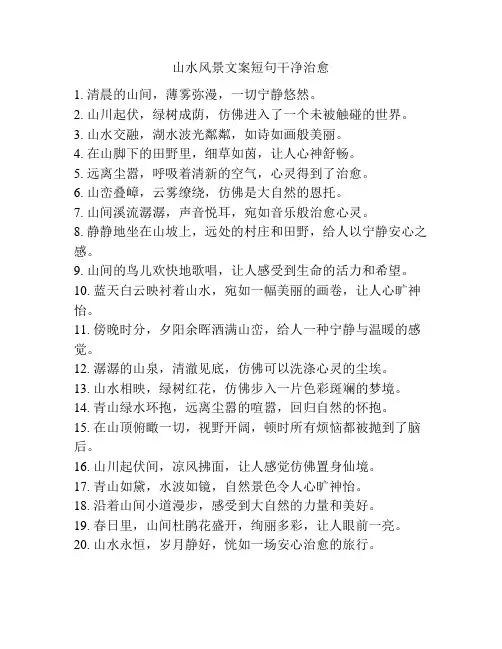 山水风景文案短句干净治愈

1. 清晨的山间，薄雾弥漫，一切宁静悠然。
2. 山川起伏，绿树成荫，仿佛进入了一个未被触碰的世界。
3. 山水交融，湖水波光粼粼，如诗如画般美丽。
4. 在山脚下的田野里，细草如茵，让人心神舒畅。
5. 远离尘嚣，呼吸着清新的空气，心灵得到了治愈。
6. 山峦叠嶂，云雾缭绕，仿佛是大自然的恩托。
7. 山间溪流潺潺，声音悦耳，宛如音乐般治愈心灵。
8. 静静地坐在山坡上，远处的村庄和田野，给人以宁静安心之感。
9. 山间的鸟儿欢快地歌唱，让人感受到生命的活力和希望。
10. 蓝天白云映衬着山水，宛如一幅美丽的画卷，让人心旷神怡。
11. 傍晚时分，夕阳余晖洒满山峦，给人一种宁静与温暖的感觉。
12. 潺潺的山泉，清澈见底，仿佛可以洗涤心灵的尘埃。
13. 山水相映，绿树红花，仿佛步入一片色彩斑斓的梦境。
14. 青山绿水环抱，远离尘嚣的喧嚣，回归自然的怀抱。
15. 在山顶俯瞰一切，视野开阔，顿时所有烦恼都被抛到了脑后。
16. 山川起伏间，凉风拂面，让人感觉仿佛置身仙境。
17. 青山如黛，水波如镜，自然景色令人心旷神怡。
18. 沿着山间小道漫步，感受到大自然的力量和美好。
19. 春日里，山间杜鹃花盛开，绚丽多彩，让人眼前一亮。
20. 山水永恒，岁月静好，恍如一场安心治愈的旅行。